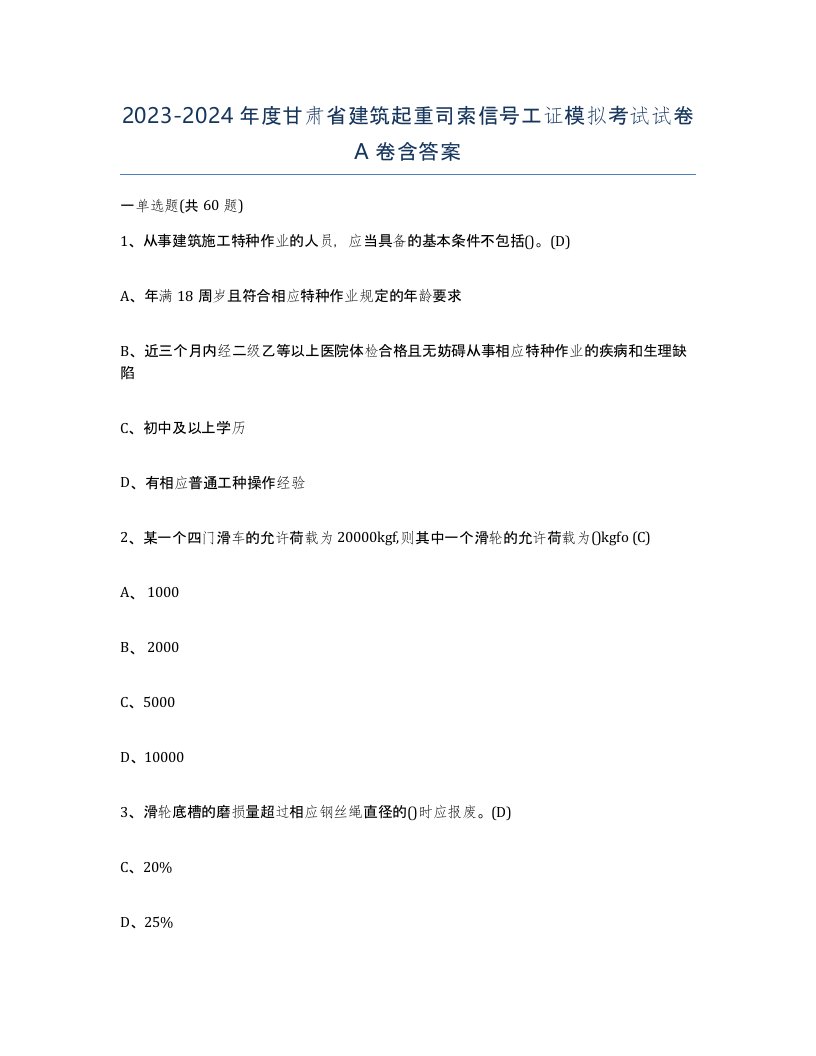 2023-2024年度甘肃省建筑起重司索信号工证模拟考试试卷A卷含答案

一单选题(共60题)

1、从事建筑施工特种作业的人员，应当具备的基本条件不包括()。(D)

A、年满18周岁且符合相应特种作业规定的年龄要求

B、近三个月内经二级乙等以上医院体检合格且无妨碍从事相应特种作业的疾病和生理缺陷

C、初中及以上学历

D、有相应普通工种操作经验

2、某一个四门滑车的允许荷载为20000kgf,则其中一个滑轮的允许荷载为()kgfo (C)

A、 1000

B、 2000

C、5000

D、10000

3、滑轮底槽的磨损量超过相应钢丝绳直径的()时应报废。(D)

C、20%

D、25%